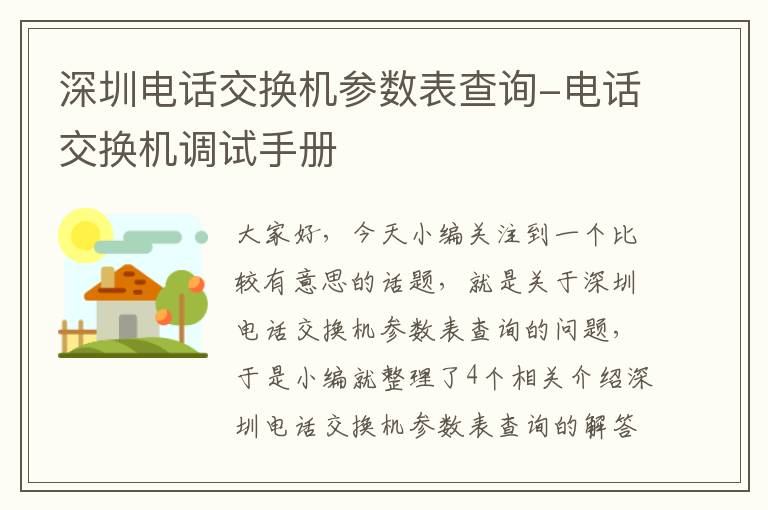 深圳电话交换机参数表查询-电话交换机调试手册

大家好，今天小编关注到一个比较有意思的话题，就是关于深圳电话交换机参数表查询的问题，于是小编就整理了4个相关介绍深圳电话交换机参数表查询的解答